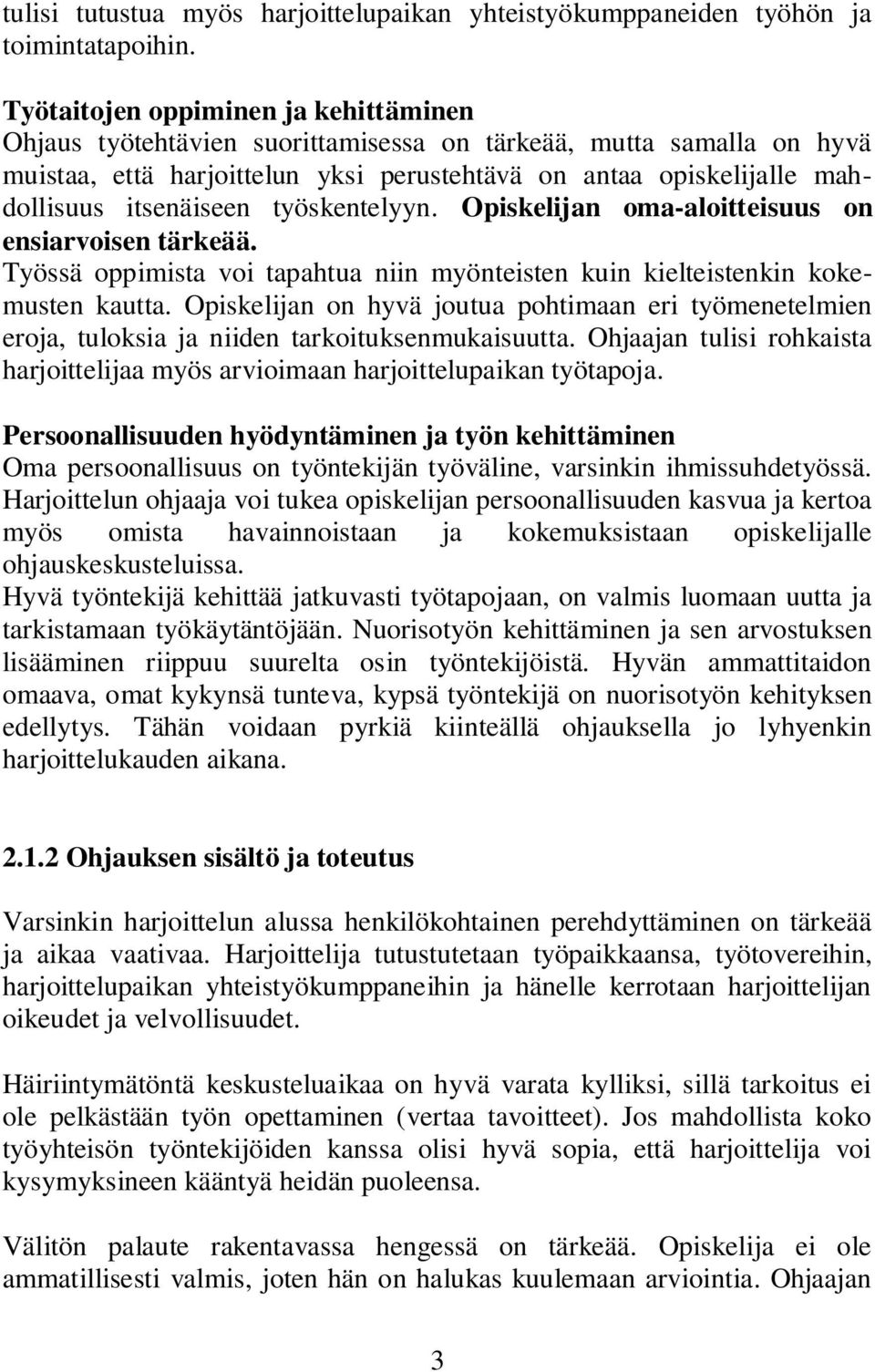 tulisi tutustua myös harjoittelupaikan yhteistyökumppaneiden työhön ja toimintatapoihin.

Työtaitojen oppiminen ja kehittäminen
Ohjaus työtehtävien suorittamisessa on tärkeää, mutta samalla on hyvä muistaa, että harjoittelun yksi perustehtävä on antaa opiskelijalle mahdollisuus itsenäiseen työskentelyyn. Opiskelijan oma-aloitteisuus on ensiarvoisen tärkeää.
Työssä oppimista voi tapahtua niin myönteisten kuin kielteistenkin kokemusten kautta. Opiskelijan on hyvä joutua pohtimaan eri työmenetelmien eroja, tuloksia ja niiden tarkoituksenmukaisuutta. Ohjaajan tulisi rohkaista harjoittelijaa myös arvioimaan harjoittelupaikan työtapoja.

Persoonallisuuden hyödyntäminen ja työn kehittäminen
Oma persoonallisuus on työntekijän työväline, varsinkin ihmissuhdetyössä. Harjoittelun ohjaaja voi tukea opiskelijan persoonallisuuden kasvua ja kertoa myös omista havainnoistaan ja kokemuksistaan opiskelijalle ohjauskeskusteluissa.
Hyvä työntekijä kehittää jatkuvasti työtapojaan, on valmis luomaan uutta ja tarkistamaan työkäytäntöjään. Nuorisotyön kehittäminen ja sen arvostuksen lisääminen riippuu suurelta osin työntekijöistä. Hyvän ammattitaidon omaava, omat kykynsä tunteva, kypsä työntekijä on nuorisotyön kehityksen edellytys. Tähän voidaan pyrkiä kiinteällä ohjauksella jo lyhyenkin harjoittelukauden aikana.

2.1.2 Ohjauksen sisältö ja toteutus

Varsinkin harjoittelun alussa henkilökohtainen perehdyttäminen on tärkeää ja aikaa vaativaa. Harjoittelija tutustutetaan työpaikkaansa, työtovereihin, harjoittelupaikan yhteistyökumppaneihin ja hänelle kerrotaan harjoittelijan oikeudet ja velvollisuudet.

Häiriintymätöntä keskusteluaikaa on hyvä varata kylliksi, sillä tarkoitus ei ole pelkästään työn opettaminen (vertaa tavoitteet). Jos mahdollista koko työyhteisön työntekijöiden kanssa olisi hyvä sopia, että harjoittelija voi kysymyksineen kääntyä heidän puoleensa.

Välitön palaute rakentavassa hengessä on tärkeää. Opiskelija ei ole ammatillisesti valmis, joten hän on halukas kuulemaan arviointia. Ohjaajan

3